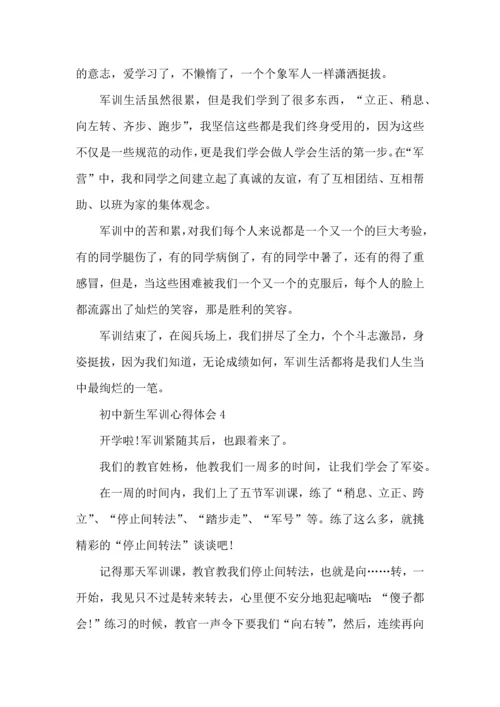 的意志，爱学习了，不懒惰了，一个个象军人一样潇洒挺拔。

军训生活虽然很累，但是我们学到了很多东西，“立正、稍息、向左转、齐步、跑步”，我坚信这些都是我们终身受用的，因为这些不仅是一些规范的动作，更是我们学会做人学会生活的第一步。在“军营”中，我和同学之间建立起了真诚的友谊，有了互相团结、互相帮助、以班为家的集体观念。

军训中的苦和累，对我们每个人来说都是一个又一个的巨大考验，有的同学腿伤了，有的同学病倒了，有的同学中暑了，还有的得了重感冒，但是，当这些困难被我们一个又一个的克服后，每个人的脸上都流露出了灿烂的笑容，那是胜利的笑容。

军训结束了，在阅兵场上，我们拼尽了全力，个个斗志激昂，身姿挺拔，因为我们知道，无论成绩如何，军训生活都将是我们人生当中最绚烂的一笔。

初中新生军训心得体会 4

开学啦!军训紧随其后，也跟着来了。

我们的教官姓杨，他教我们一周多的时间，让我们学会了军姿。

在一周的时间内，我们上了五节军训课，练了“稍息、立正、跨立”、“停止间转法”、“踏步走”、“军号”等。练了这么多，就挑精彩的“停止间转法”谈谈吧!

记得那天军训课，教官教我们停止间转法，也就是向……转，一开始，我见只不过是转来转去，心里便不安分地犯起嘀咕：“傻子都会!”练习的时候，教官一声令下要我们“向右转”，然后，连续再向